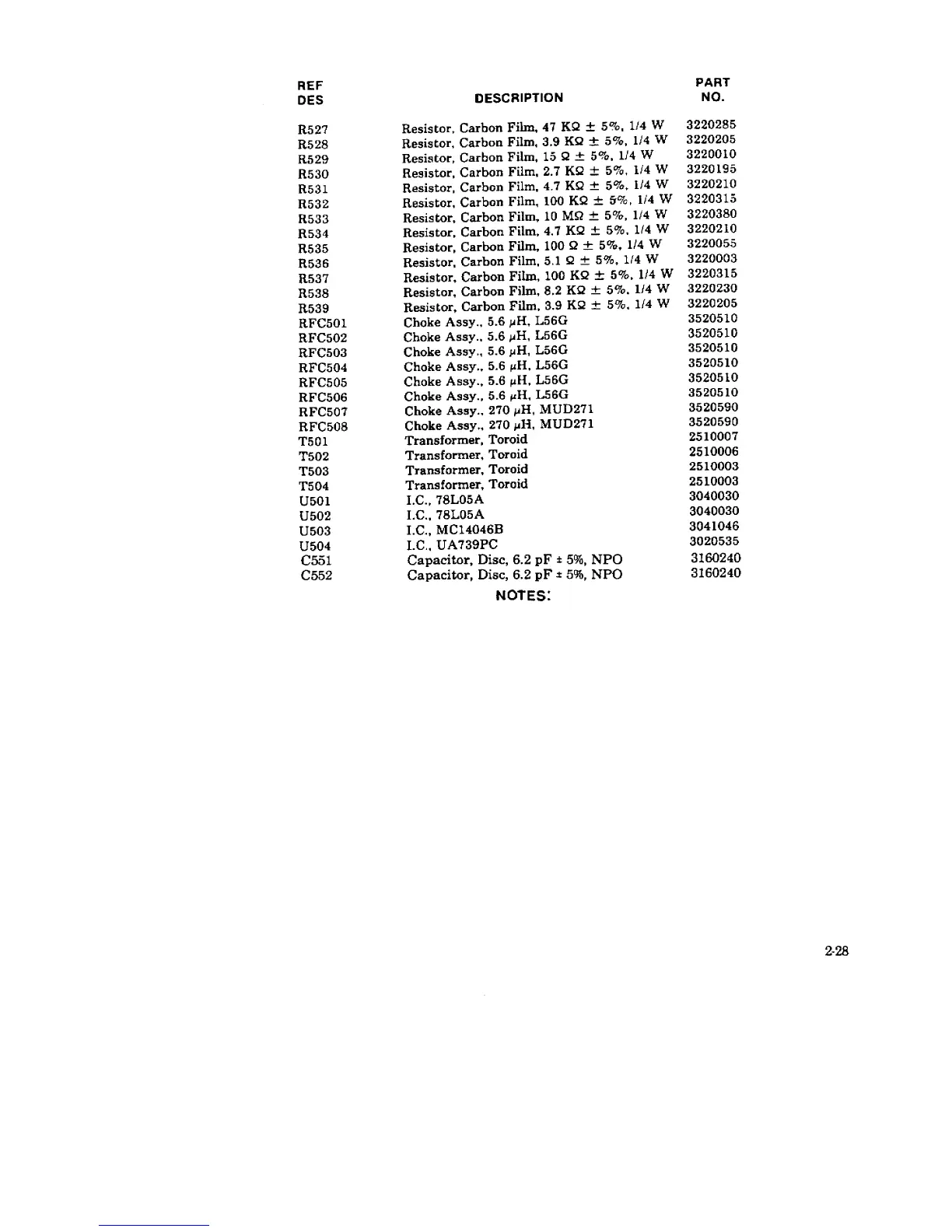 | REF DES | DESCRIPTION | PART NO. |
|---|---|---|
| R527 | Resistor, Carbon Film, 47 KΩ ± 5%, 1/4 W | 3220285 |
| R528 | Resistor, Carbon Film, 3.9 KΩ ± 5%, 1/4 W | 3220205 |
| R529 | Resistor, Carbon Film, 15 Ω ± 5%, 1/4 W | 3220010 |
| R530 | Resistor, Carbon Film, 2.7 KΩ ± 5%, 1/4 W | 3220195 |
| R531 | Resistor, Carbon Film, 4.7 KΩ ± 5%, 1/4 W | 3220210 |
| R532 | Resistor, Carbon Film, 100 KΩ ± 5%, 1/4 W | 3220315 |
| R533 | Resistor, Carbon Film, 10 MΩ ± 5%, 1/4 W | 3220380 |
| R534 | Resistor, Carbon Film, 4.7 KΩ ± 5%, 1/4 W | 3220210 |
| R535 | Resistor, Carbon Film, 100 Ω ± 5%, 1/4 W | 3220055 |
| R536 | Resistor, Carbon Film, 5.1 Ω ± 5%, 1/4 W | 3220003 |
| R537 | Resistor, Carbon Film, 100 KΩ ± 5%, 1/4 W | 3220315 |
| R538 | Resistor, Carbon Film, 8.2 KΩ ± 5%, 1/4 W | 3220230 |
| R539 | Resistor, Carbon Film, 3.9 KΩ ± 5%, 1/4 W | 3220205 |
| RFC501 | Choke Assy., 5.6 μH, L56G | 3520510 |
| RFC502 | Choke Assy., 5.6 μH, L56G | 3520510 |
| RFC503 | Choke Assy., 5.6 μH, L56G | 3520510 |
| RFC504 | Choke Assy., 5.6 μH, L56G | 3520510 |
| RFC505 | Choke Assy., 5.6 μH, L56G | 3520510 |
| RFC506 | Choke Assy., 5.6 μH, L56G | 3520510 |
| RFC507 | Choke Assy., 270 μH, MUD271 | 3520590 |
| RFC508 | Choke Assy., 270 μH, MUD271 | 3520590 |
| T501 | Transformer, Toroid | 2510007 |
| T502 | Transformer, Toroid | 2510006 |
| T503 | Transformer, Toroid | 2510003 |
| T504 | Transformer, Toroid | 2510003 |
| U501 | I.C., 78L05A | 3040030 |
| U502 | I.C., 78L05A | 3040030 |
| U503 | I.C., MC14046B | 3041046 |
| U504 | I.C., UA739PC | 3020535 |
| C551 | Capacitor, Disc, 6.2 pF ± 5%, NPO | 3160240 |
| C552 | Capacitor, Disc, 6.2 pF ± 5%, NPO | 3160240 |

NOTES:

2-28